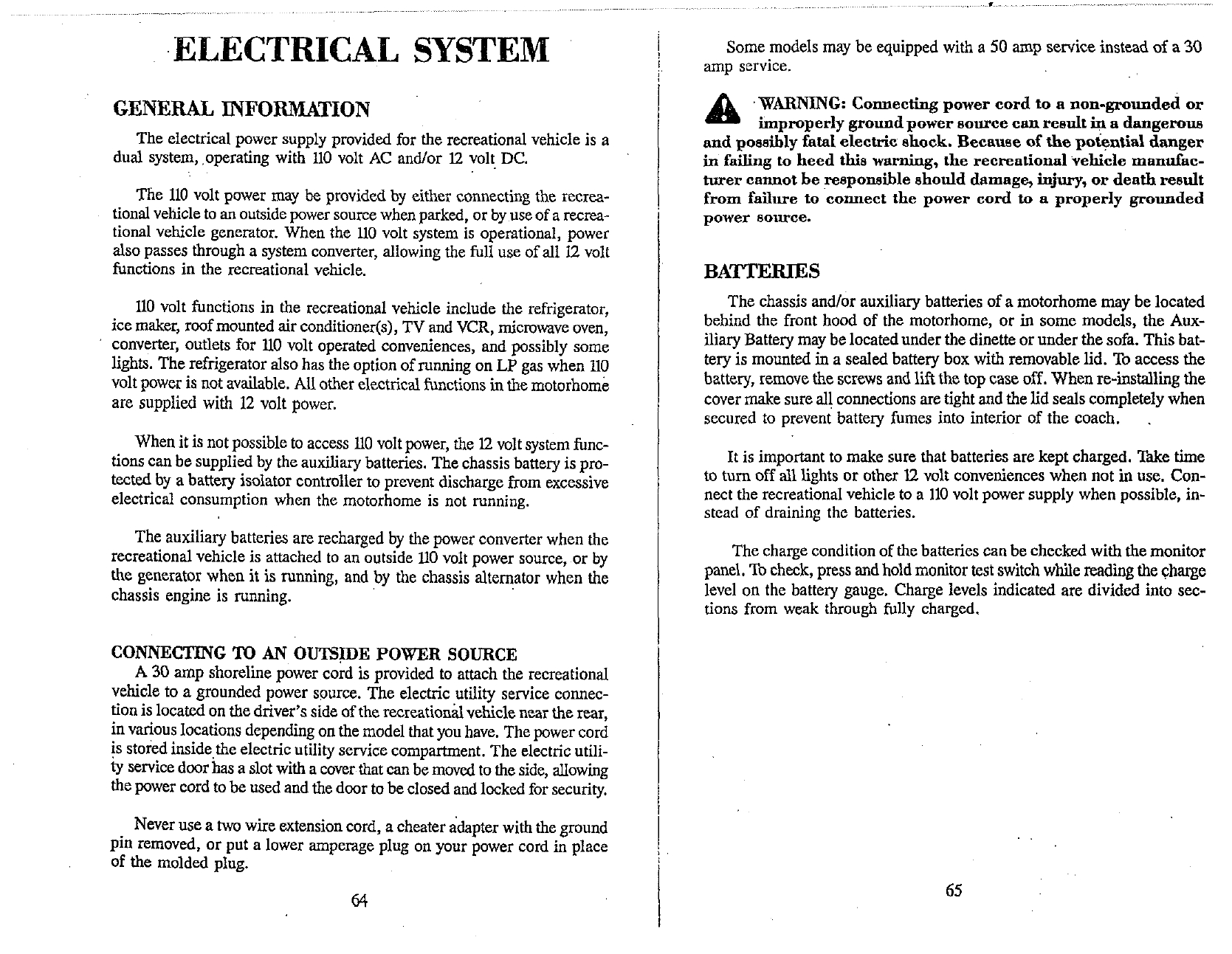 ELECTRICAL SYSTEM

GENERAL INFORMATION

The electrical power supply provided for the recreational vehicle is a dual system, operating with 110 volt AC and/or 12 volt DC.

The 110 volt power may be provided by either connecting the recreational vehicle to an outside power source when parked, or by use of a recreational vehicle generator. When the 110 volt system is operational, power also passes through a system converter, allowing the full use of all 12 volt functions in the recreational vehicle.

110 volt functions in the recreational vehicle include the refrigerator, ice maker, roof mounted air conditioner(s), TV and VCR, microwave oven, converter, outlets for 110 volt operated conveniences, and possibly some lights. The refrigerator also has the option of running on LP gas when 110 volt power is not available. All other electrical functions in the motorhome are supplied with 12 volt power.

When it is not possible to access 110 volt power, the 12 volt system functions can be supplied by the auxiliary batteries. The chassis battery is protected by a battery isolator controller to prevent discharge from excessive electrical consumption when the motorhome is not running.

The auxiliary batteries are recharged by the power converter when the recreational vehicle is attached to an outside 110 volt power source, or by the generator when it is running, and by the chassis alternator when the chassis engine is running.

CONNECTING TO AN OUTSIDE POWER SOURCE
A 30 amp shoreline power cord is provided to attach the recreational vehicle to a grounded power source. The electric utility service connection is located on the driver's side of the recreational vehicle near the rear, in various locations depending on the model that you have. The power cord is stored inside the electric utility service compartment. The electric utility service door has a slot with a cover that can be moved to the side, allowing the power cord to be used and the door to be closed and locked for security.

Never use a two wire extension cord, a cheater adapter with the ground pin removed, or put a lower amperage plug on your power cord in place of the molded plug.

64

Some models may be equipped with a 50 amp service instead of a 30 amp service.

WARNING: Connecting power cord to a non-grounded or improperly ground power source can result in a dangerous and possibly fatal electric shock. Because of the potential danger in failing to heed this warning, the recreational vehicle manufacturer cannot be responsible should damage, injury, or death result from failure to connect the power cord to a properly grounded power source.

BATTERIES

The chassis and/or auxiliary batteries of a motorhome may be located behind the front hood of the motorhome, or in some models, the Auxiliary Battery may be located under the dinette or under the sofa. This battery is mounted in a sealed battery box with removable lid. To access the battery, remove the screws and lift the top case off. When re-installing the cover make sure all connections are tight and the lid seals completely when secured to prevent battery fumes into interior of the coach.

It is important to make sure that batteries are kept charged. Take time to turn off all lights or other 12 volt conveniences when not in use. Connect the recreational vehicle to a 110 volt power supply when possible, instead of draining the batteries.

The charge condition of the batteries can be checked with the monitor panel. To check, press and hold monitor test switch while reading the charge level on the battery gauge. Charge levels indicated are divided into sections from weak through fully charged.

65